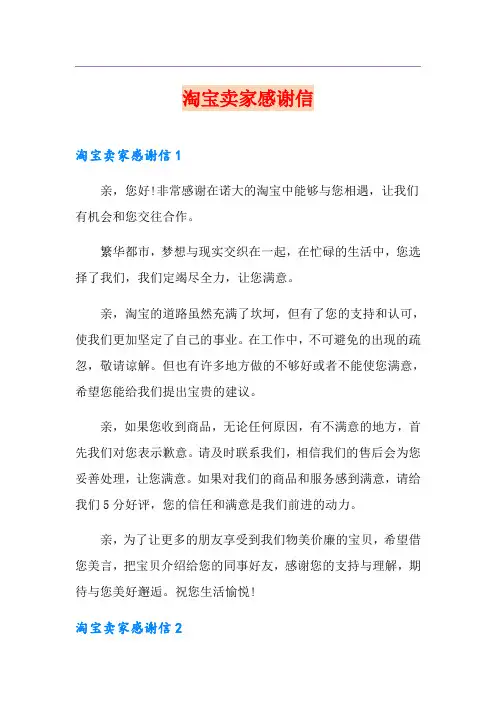 淘宝卖家感谢信

淘宝卖家感谢信 1

亲，您好!非常感谢在诺大的淘宝中能够与您相遇，让我们有机会和您交往合作。

繁华都市，梦想与现实交织在一起，在忙碌的生活中，您选择了我们，我们定竭尽全力，让您满意。

亲，淘宝的道路虽然充满了坎坷，但有了您的支持和认可，使我们更加坚定了自己的事业。在工作中，不可避免的出现的疏忽，敬请谅解。但也有许多地方做的不够好或者不能使您满意，希望您能给我们提出宝贵的建议。

亲，如果您收到商品，无论任何原因，有不满意的地方，首先我们对您表示歉意。请及时联系我们，相信我们的售后会为您妥善处理，让您满意。如果对我们的商品和服务感到满意，请给我们 5 分好评，您的信任和满意是我们前进的动力。

亲，为了让更多的朋友享受到我们物美价廉的宝贝，希望借您美言，把宝贝介绍给您的同事好友，感谢您的支持与理解，期待与您美好邂逅。祝您生活愉悦!

淘宝卖家感谢信 2